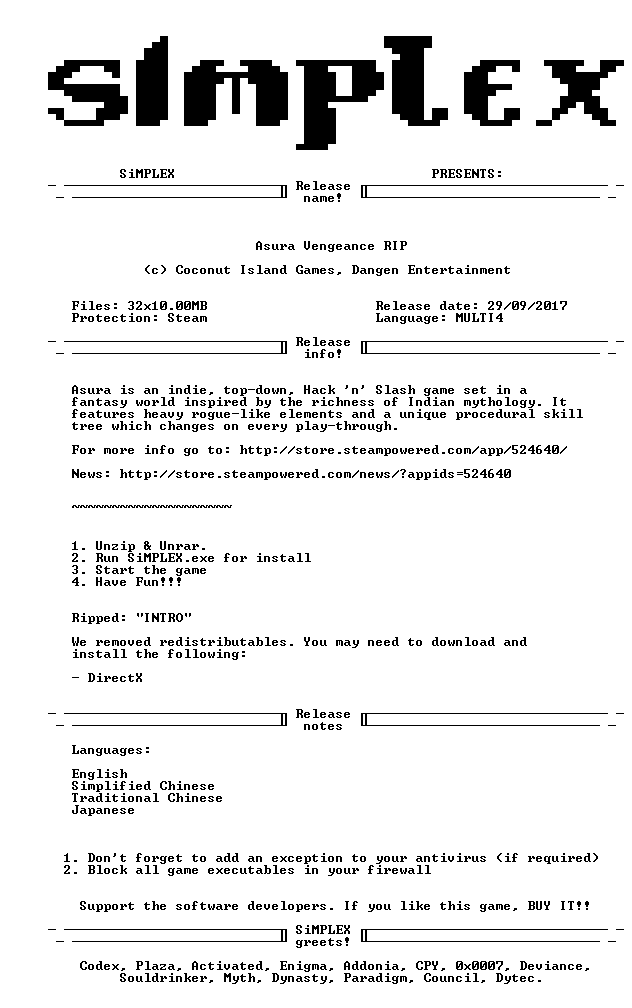 SiMPLEX

SiMPLEX PRESENTS:

Release name!

Asura Vengeance RIP

(c) Coconut Island Games, Dangen Entertainment

Files: 32x10.00MB
Protection: Steam

Release date: 29/09/2017
Language: MULTI4

Release info!

Asura is an indie, top-down, Hack 'n' Slash game set in a fantasy world inspired by the richness of Indian mythology. It features heavy rogue-like elements and a unique procedural skill tree which changes on every play-through.

For more info go to: http://store.steampowered.com/app/524640/

News: http://store.steampowered.com/news/?appids=524640

~~~~~~~~~~~~~~~~~~~~

1. Unzip & Unrar.
2. Run SiMPLEX.exe for install
3. Start the game
4. Have Fun!!!

Ripped: "INTRO"

We removed redistributables. You may need to download and install the following:

- DirectX

Release notes

Languages:

English
Simplified Chinese
Traditional Chinese
Japanese

1. Don't forget to add an exception to your antivirus (if required)
2. Block all game executables in your firewall

Support the software developers. If you like this game, BUY IT!!

SiMPLEX greets!

Codex, Plaza, Activated, Enigma, Addonia, CPY, 0x0007, Deviance, Souldrinker, Myth, Dynasty, Paradigm, Council, Dytec.